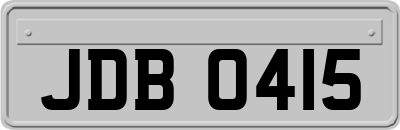 JDB 0415